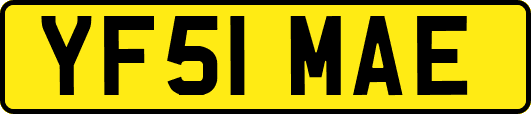 YF51 MAE